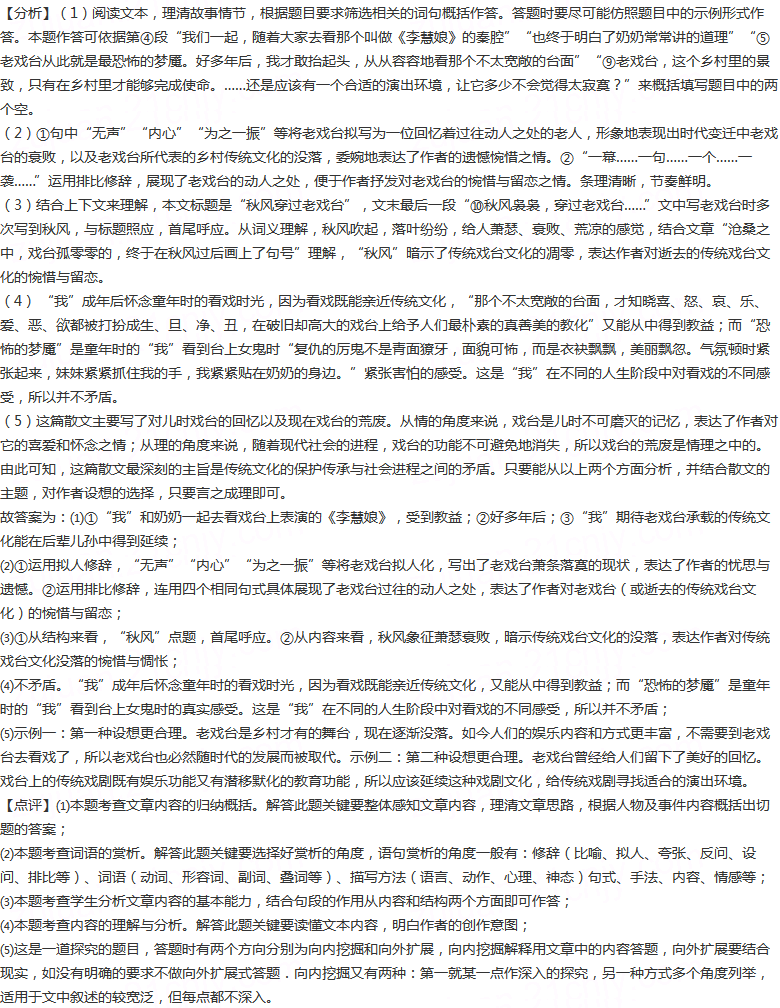 【分析】（1）阅读文本，理清故事情节，根据题目要求筛选相关的词句概括作答。答题时要尽可能仿照题目中的示例形式作答。本题作答可依据第④段“我们一起，随着大家去看那个叫做《李慧娘》的秦腔”“也终于明白了奶奶常常讲的道理”“⑤老戏台从此就是最恐怖的梦魇。好多年后，我才敢抬起头，从从容容地看那个不太宽敞的台面”“⑨老戏台，这个乡村里的景致，只有在乡村里才能够完成使命。……还是应该有一个合适的演出环境，让它多少不会觉得太寂寞？”来概括填写题目中的两个空。

（2）①句中“无声”“内心”“为之一振”等将老戏台拟写为一位回忆着过往动人之处的老人，形象地表现出时代变迁中老戏台的衰败，以及老戏台所代表的乡村传统文化的没落，委婉地表达了作者的遗憾惋惜之情。②“一幕……一句……一个……一袭……”运用排比修辞，展现了老戏台的动人之处，便于作者抒发对老戏台的惋惜与留恋之情。条理清晰，节奏鲜明。

（3）结合上下文来理解，本文标题是“秋风穿过老戏台”，文末最后一段“⑩秋风袅袅，穿过老戏台……”文中写老戏台时多次写到秋风，与标题照应，首尾呼应。从词义理解，秋风吹起，落叶纷纷，给人萧瑟、衰败、荒凉的感觉，结合文章“沧桑之中，戏台孤零零的，终于在秋风过后画上了句号”理解，“秋风”暗示了传统戏台文化的凋零，表达作者对逝去的传统戏台文化的惋惜与留恋。

（4）“我”成年后怀念童年时的看戏时光，因为看戏既能亲近传统文化，“那个不太宽敞的台面，才知晓喜、怒、哀、乐、爱、恶、欲都被打扮成生、旦、净、丑，在破旧却高大的戏台上给予人们最朴素的真善美的教化”又能从中得到教益；而“恐怖的梦魇”是童年时的“我”看到台上女鬼时“复仇的厉鬼不是青面獠牙，面貌可怖，而是衣袂飘飘，美丽飘忽。气氛顿时紧张起来，妹妹紧紧抓住我的手，我紧紧贴在奶奶的身边。”紧张害怕的感受。这是“我”在不同的人生阶段中对看戏的不同感受，所以并不矛盾。

（5）这篇散文主要写了对儿时戏台的回忆以及现在戏台的荒废。从情的角度来说，戏台是儿时不可磨灭的记忆，表达了作者对它的喜爱和怀念之情；从理的角度来说，随着现代社会的进程，戏台的功能不可避免地消失，所以戏台的荒废是情理之中的。由此可知，这篇散文最深刻的主旨是传统文化的保护传承与社会进程之间的矛盾。只要能从以上两个方面分析，并结合散文的主题，对作者设想的选择，只要言之成理即可。

故答案为：(1)①“我”和奶奶一起去看戏台上表演的《李慧娘》，受到教益；②好多年后；③“我”期待老戏台承载的传统文化能在后辈儿孙中得到延续；

(2)①运用拟人修辞，“无声”“内心”“为之一振”等将老戏台拟人化，写出了老戏台萧条落寞的现状，表达了作者的忧思与遗憾。②运用排比修辞，连用四个相同句式具体展现了老戏台过往的动人之处，表达了作者对老戏台（或逝去的传统戏台文化）的惋惜与留恋；

(3)①从结构来看，“秋风”点题，首尾呼应。②从内容来看，秋风象征萧瑟衰败，暗示传统戏台文化的没落，表达作者对传统戏台文化没落的惋惜与惆怅；

(4)不矛盾。“我”成年后怀念童年时的看戏时光，因为看戏既能亲近传统文化，又能从中得到教益；而“恐怖的梦魇”是童年时的“我”看到台上女鬼时的真实感受。这是“我”在不同的人生阶段中对看戏的不同感受，所以并不矛盾；

(5)示例一：第一种设想更合理。老戏台是乡村才有的舞台，现在逐渐没落。如今人们的娱乐内容和方式更丰富，不需要到老戏台去看戏了，所以老戏台也必然随时代的发展而被取代。示例二：第二种设想更合理。老戏台曾经给人们留下了美好的回忆。戏台上的传统戏剧既有娱乐功能又有潜移默化的教育功能，所以应该延续这种戏剧文化，给传统戏剧寻找适合的演出环境。

【点评】(1)本题考查文章内容的归纳概括。解答此题关键要整体感知文章内容，理清文章思路，根据人物及事件内容概括出切题的答案；

(2)本题考查词语的赏析。解答此题关键要选择好赏析的角度，语句赏析的角度一般有：修辞（比喻、拟人、夸张、反问、设问、排比等）、词语（动词、形容词、副词、叠词等）、描写方法（语言、动作、心理、神态）句式、手法、内容、情感等；

(3)本题考查学生分析文章内容的基本能力，结合句段的作用从内容和结构两个方面即可作答；

(4)本题考查内容的理解与分析。解答此题关键要读懂文本内容，明白作者的创作意图；

(5)这是一道探究的题目，答题时有两个方向分别为向内挖掘和向外扩展，向内挖掘解释用文章中的内容答题，向外扩展要结合现实，如没有明确的要求不做向外扩展式答题．向内挖掘又有两种：第一就某一点作深入的探究，另一种方式多个角度列举，适用于文中叙述的较宽泛，但每点都不深入。